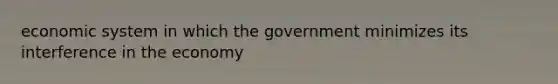 economic system in which the government minimizes its interference in the economy